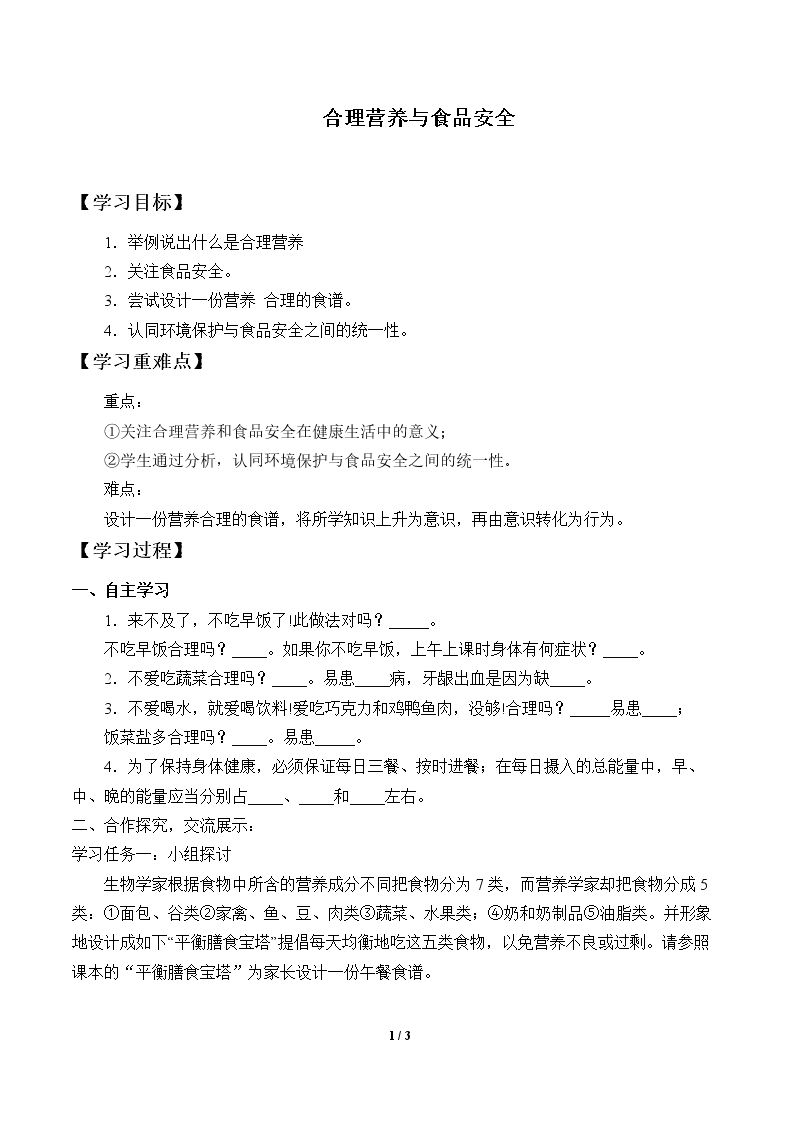 合理营养与食品安全

【学习目标】

1.举例说出什么是合理营养

2.关注食品安全。

3.尝试设计一份营养 合理的食谱。

4.认同环境保护与食品安全之间的统一性。

【学习重难点】

重点：

①关注合理营养和食品安全在健康生活中的意义；

②学生通过分析，认同环境保护与食品安全之间的统一性。

难点：

设计一份营养合理的食谱，将所学知识上升为意识，再由意识转化为行为。

【学习过程】

一、自主学习

1.来不及了，不吃早饭了!此做法对吗？____。

不吃早饭合理吗？____。如果你不吃早饭，上午上课时身体有何症状？____。

2.不爱吃蔬菜合理吗？____。易患____病，牙龈出血是因为缺____。

3.不爱喝水，就爱喝饮料!爱吃巧克力和鸡鸭鱼肉，没够!合理吗？____易患____；

饭菜盐多合理吗？____。易患____。

4.为了保持身体健康，必须保证每日三餐、按时进餐；在每日摄入的总能量中，早、中、晚的能量应当分别占____、____和____左右。

二、合作探究，交流展示：

学习任务一：小组探讨

生物学家根据食物中所含的营养成分不同把食物分为7类，而营养学家却把食物分成5类：①面包、谷类②家禽、鱼、豆、肉类③蔬菜、水果类；④奶和奶制品⑤油脂类。并形象地设计成如下“平衡膳食宝塔”提倡每天均衡地吃这五类食物，以免营养不良或过剩。请参照课本的“平衡膳食宝塔”为家长设计一份午餐食谱。

1 / 3